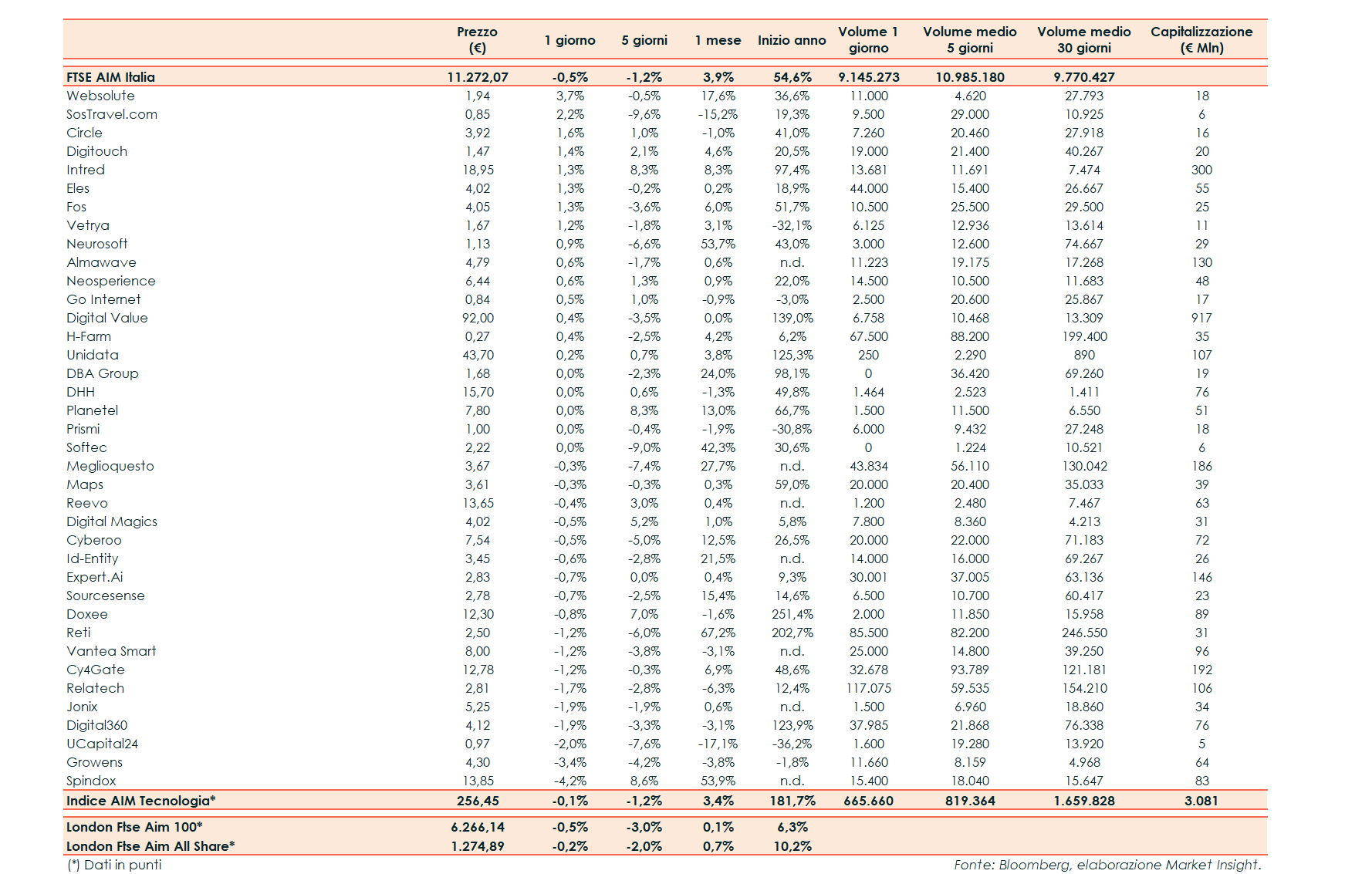 | | Prezzo (€) | 1 giorno | 5 giorni | 1 mese | Inizio anno | Volume 1 giorno | Volume medio 5 giorni | Volume medio 30 giorni | Capitalizzazione (€ Mln) |
|---|---|---|---|---|---|---|---|---|---|
| FTSE AIM Italia | 11.272,07 | -0,5% | -1,2% | 3,9% | 54,6% | 9.145.273 | 10.985.180 | 9.770.427 | |
| Websolute | 1,94 | 3,7% | -0,5% | 17,6% | 36,6% | 11.000 | 4.620 | 27.793 | 18 |
| SosTravel.com | 0,85 | 2,2% | -9,6% | -15,2% | 19,3% | 9.500 | 29.000 | 10.925 | 6 |
| Circle | 3,92 | 1,6% | 1,0% | -1,0% | 41,0% | 7.260 | 20.460 | 27.918 | 16 |
| Digitouch | 1,47 | 1,4% | 2,1% | 4,6% | 20,5% | 19.000 | 21.400 | 40.267 | 20 |
| Intred | 18,95 | 1,3% | 8,3% | 8,3% | 97,4% | 13.681 | 11.691 | 7.474 | 300 |
| Eles | 4,02 | 1,3% | -0,2% | 0,2% | 18,9% | 44.000 | 15.400 | 26.667 | 55 |
| Fos | 4,05 | 1,3% | -3,6% | 6,0% | 51,7% | 10.500 | 25.500 | 29.500 | 25 |
| Vetrya | 1,67 | 1,2% | -1,8% | 3,1% | -32,1% | 6.125 | 12.936 | 13.614 | 11 |
| Neurosoft | 1,13 | 0,9% | -6,6% | 53,7% | 43,0% | 3.000 | 12.600 | 74.667 | 29 |
| Almawave | 4,79 | 0,6% | -1,7% | 0,6% | n.d. | 11.223 | 19.175 | 17.268 | 130 |
| Neosperience | 6,44 | 0,6% | 1,3% | 0,9% | 22,0% | 14.500 | 10.500 | 11.683 | 48 |
| Go Internet | 0,84 | 0,5% | 1,0% | -0,9% | -3,0% | 2.500 | 20.600 | 25.867 | 17 |
| Digital Value | 92,00 | 0,4% | -3,5% | 0,0% | 139,0% | 6.758 | 10.468 | 13.309 | 917 |
| H-Farm | 0,27 | 0,4% | -2,5% | 4,2% | 6,2% | 67.500 | 88.200 | 199.400 | 35 |
| Unidata | 43,70 | 0,2% | 0,7% | 3,8% | 125,3% | 250 | 2.290 | 890 | 107 |
| DBA Group | 1,68 | 0,0% | -2,3% | 24,0% | 98,1% | 0 | 36.420 | 69.260 | 19 |
| DHH | 15,70 | 0,0% | 0,6% | -1,3% | 49,8% | 1.464 | 2.523 | 1.411 | 76 |
| Planetel | 7,80 | 0,0% | 8,3% | 13,0% | 66,7% | 1.500 | 11.500 | 6.550 | 51 |
| Prismi | 1,00 | 0,0% | -0,4% | -1,9% | -30,8% | 6.000 | 9.432 | 27.248 | 18 |
| Softec | 2,22 | 0,0% | -9,0% | 42,3% | 30,6% | 0 | 1.224 | 10.521 | 6 |
| Meglioquesto | 3,67 | -0,3% | -7,4% | 27,7% | n.d. | 43.834 | 56.110 | 130.042 | 186 |
| Maps | 3,61 | -0,3% | -0,3% | 0,3% | 59,0% | 20.000 | 20.400 | 35.033 | 39 |
| Reevo | 13,65 | -0,4% | 3,0% | 0,4% | n.d. | 1.200 | 2.480 | 7.467 | 63 |
| Digital Magics | 4,02 | -0,5% | 5,2% | 1,0% | 5,8% | 7.800 | 8.360 | 4.213 | 31 |
| Cyberoo | 7,54 | -0,5% | -5,0% | 12,5% | 26,5% | 20.000 | 22.000 | 71.183 | 72 |
| Id-Entity | 3,45 | -0,6% | -2,8% | 21,5% | n.d. | 14.000 | 16.000 | 69.267 | 26 |
| Expert.Ai | 2,83 | -0,7% | 0,0% | 0,4% | 9,3% | 30.001 | 37.005 | 63.136 | 146 |
| Sourcesense | 2,78 | -0,7% | -2,5% | 15,4% | 14,6% | 6.500 | 10.700 | 60.417 | 23 |
| Doxee | 12,30 | -0,8% | 7,0% | -1,6% | 251,4% | 2.000 | 11.850 | 15.958 | 89 |
| Reti | 2,50 | -1,2% | -6,0% | 67,2% | 202,7% | 85.500 | 82.200 | 246.550 | 31 |
| Vantea Smart | 8,00 | -1,2% | -3,8% | -3,1% | n.d. | 25.000 | 14.800 | 39.250 | 96 |
| Cy4Gate | 12,78 | -1,2% | -0,3% | 6,9% | 48,6% | 32.678 | 93.789 | 121.181 | 192 |
| Relatech | 2,81 | -1,7% | -2,8% | -6,3% | 12,4% | 117.075 | 59.535 | 154.210 | 106 |
| Jonix | 5,25 | -1,9% | -1,9% | 0,6% | n.d. | 1.500 | 6.960 | 18.860 | 34 |
| Digital360 | 4,12 | -1,9% | -3,3% | -3,1% | 123,9% | 37.985 | 21.868 | 76.338 | 76 |
| UCapital24 | 0,97 | -2,0% | -7,6% | -17,1% | -36,2% | 1.600 | 19.280 | 13.920 | 5 |
| Growens | 4,30 | -3,4% | -4,2% | -3,8% | -1,8% | 11.660 | 8.159 | 4.968 | 64 |
| Spindox | 13,85 | -4,2% | 8,6% | 53,9% | n.d. | 15.400 | 18.040 | 15.647 | 83 |
| Indice AIM Tecnologia* | 256,45 | -0,1% | -1,2% | 3,4% | 181,7% | 665.660 | 819.364 | 1.659.828 | 3.081 |
| London Ftse Aim 100* | 6.266,14 | -0,5% | -3,0% | 0,1% | 6,3% | | | | |
| London Ftse Aim All Share* | 1.274,89 | -0,2% | -2,0% | 0,7% | 10,2% | | | | |

(*) Dati in punti

Fonte: Bloomberg, elaborazione Market Insight.